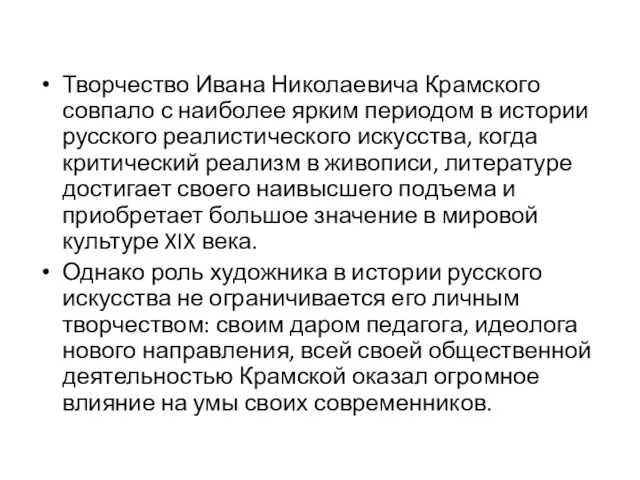 • Творчество Ивана Николаевича Крамского совпало с наиболее ярким периодом в истории русского реалистического искусства, когда критический реализм в живописи, литературе достигает своего наивысшего подъема и приобретает большое значение в мировой культуре XIX века.

• Однако роль художника в истории русского искусства не ограничивается его личным творчеством: своим даром педагога, идеолога нового направления, всей своей общественной деятельностью Крамской оказал огромное влияние на умы своих современников.